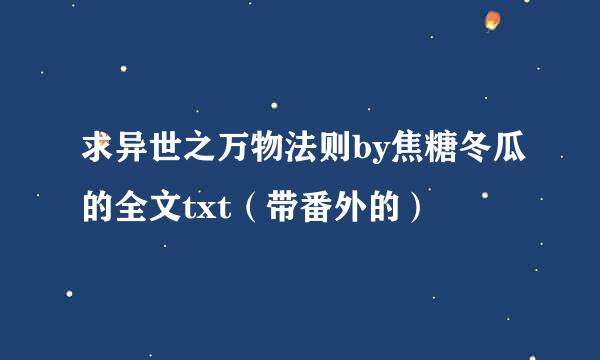 求异世之万物法则by焦糖冬瓜的全文txt（带番外的）